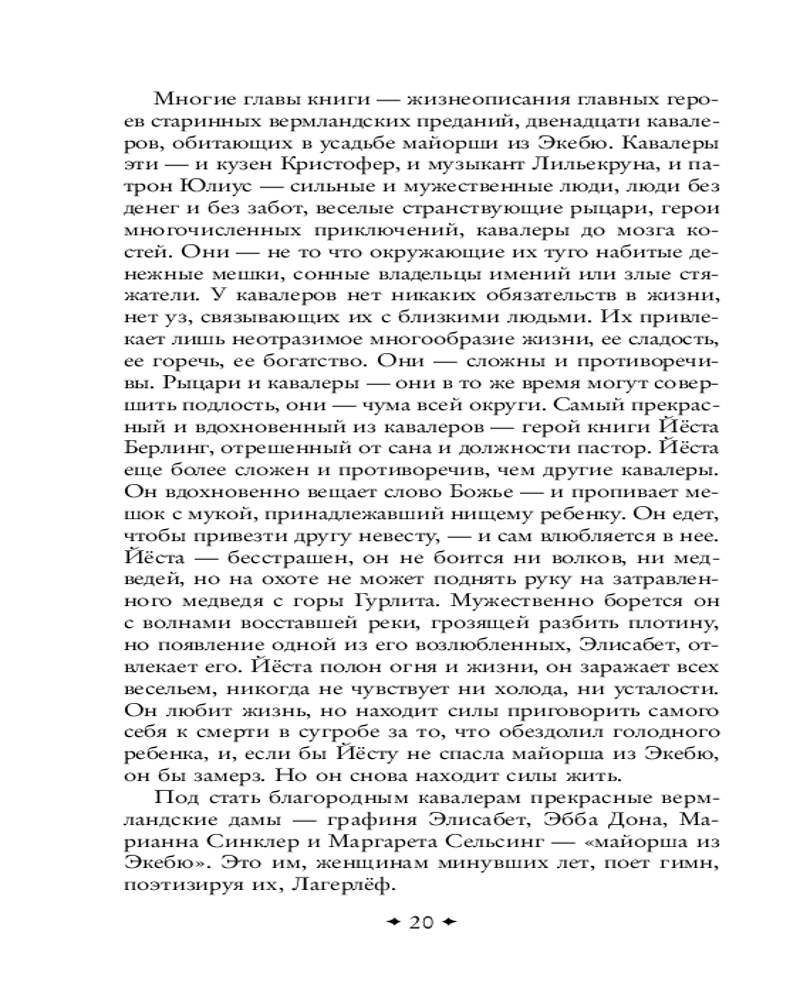 Многие главы книги — жизнеописания главных героев старинных вермландских преданий, двенадцати кавалеров, обитающих в усадьбе майорши из Экебю. Кавалеры эти — и кузен Кристофер, и музыкант Лильекруна, и патрон Юлиус — сильные и мужественные люди, люди без денег и без забот, веселые странствующие рыцари, герои многочисленных приключений, кавалеры до мозга костей. Они — не то что окружающие их туго набитые денежные мешки, сонные владельцы имений или злые стяжатели. У кавалеров нет никаких обязательств в жизни, нет уз, связывающих их с близкими людьми. Их привлекает лишь неотразимое многообразие жизни, ее сладость, ее горечь, ее богатство. Они — сложны и противоречивы. Рыцари и кавалеры — они в то же время могут совершить подлость, они — чума всей округи. Самый прекрасный и вдохновенный из кавалеров — герой книги Йёста Берлинг, отрешенный от сана и должности пастор. Йёста еще более сложен и противоречив, чем другие кавалеры. Он вдохновенно вещает слово Божье — и пропивает мешок с мукой, принадлежавший нищему ребенку. Он едет, чтобы привезти другу невесту, — и сам влюбляется в нее. Йёста — бесстрашен, он не боится ни волков, ни медведей, но на охоте не может поднять руку на затравленного медведя с горы Гурлита. Мужественно борется он с волнами восставшей реки, грозящей разбить плотину, но появление одной из его возлюбленных, Элисабет, отвлекает его. Йёста полон огня и жизни, он заражает всех весельем, никогда не чувствует ни холода, ни усталости. Он любит жизнь, но находит силы приговорить самого себя к смерти в сугробе за то, что обездолил голодного ребенка, и, если бы Йёсту не спасла майорша из Экебю, он бы замерз. Но он снова находит силы жить.

Под стать благородным кавалерам прекрасные вермландские дамы — графиня Элисабет, Эбба Дона, Марианна Синклер и Маргарета Сельсинг — «майорша из Экебю». Это им, женщинам минувших лет, поет гимн, поэтизируя их, Лагерлёф.

20